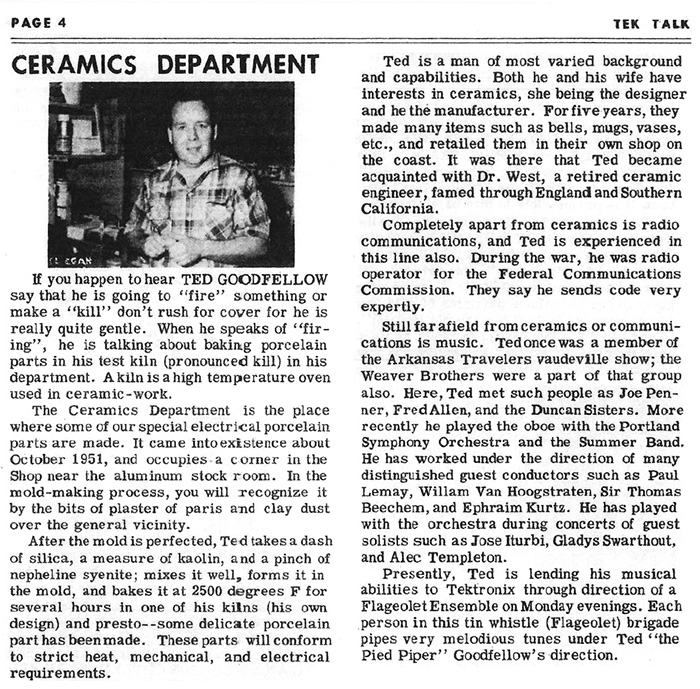 PAGE 4

TEK TALK

CERAMICS DEPARTMENT

EL EGAN

If you happen to hear TED GOODFELLOW say that he is going to "fire" something or make a "kill" don't rush for cover for he is really quite gentle. When he speaks of "firing", he is talking about baking porcelain parts in his test kiln (pronounced kill) in his department. A kiln is a high temperature oven used in ceramic-work.

The Ceramics Department is the place where some of our special electrical porcelain parts are made. It came into existence about October 1951, and occupies a corner in the Shop near the aluminum stock room. In the mold-making process, you will recognize it by the bits of plaster of paris and clay dust over the general vicinity.

After the mold is perfected, Ted takes a dash of silica, a measure of kaolin, and a pinch of nepheline syenite; mixes it well, forms it in the mold, and bakes it at 2500 degrees F for several hours in one of his kilns (his own design) and presto--some delicate porcelain part has been made. These parts will conform to strict heat, mechanical, and electrical requirements.

Ted is a man of most varied background and capabilities. Both he and his wife have interests in ceramics, she being the designer and he the manufacturer. For five years, they made many items such as bells, mugs, vases, etc., and retailed them in their own shop on the coast. It was there that Ted became acquainted with Dr. West, a retired ceramic engineer, famed through England and Southern California.

Completely apart from ceramics is radio communications, and Ted is experienced in this line also. During the war, he was radio operator for the Federal Communications Commission. They say he sends code very expertly.

Still far afield from ceramics or communications is music. Ted once was a member of the Arkansas Travelers vaudeville show; the Weaver Brothers were a part of that group also. Here, Ted met such people as Joe Penner, Fred Allen, and the Duncan Sisters. More recently he played the oboe with the Portland Symphony Orchestra and the Summer Band. He has worked under the direction of many distinguished guest conductors such as Paul Lemay, Willam Van Hoogstraten, Sir Thomas Beechem, and Ephraim Kurtz. He has played with the orchestra during concerts of guest solists such as Jose Iturbi, Gladys Swarthout, and Alec Templeton.

Presently, Ted is lending his musical abilities to Tektronix through direction of a Flageolet Ensemble on Monday evenings. Each person in this tin whistle (Flageolet) brigade pipes very melodious tunes under Ted "the Pied Piper" Goodfellow's direction.